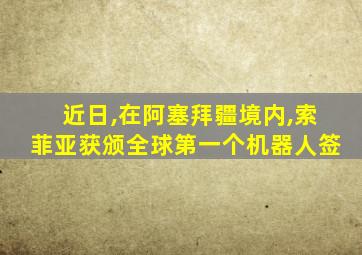 近日,在阿塞拜疆境内,索菲亚获颁全球第一个机器人签